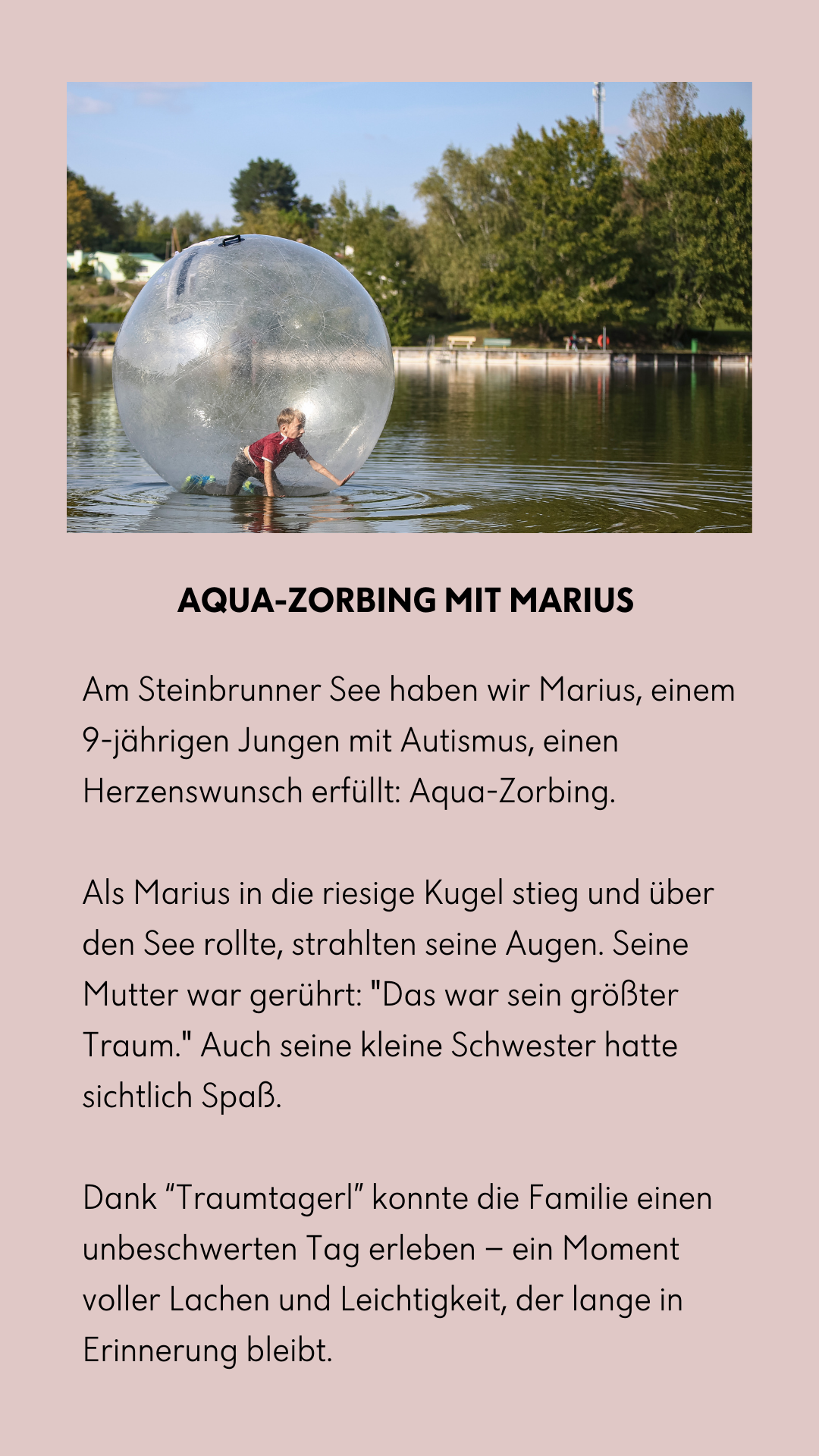 AQUA-ZORBING MIT MARIUS

Am Steinbrunner See haben wir Marius, einem 9-jährigen Jungen mit Autismus, einen Herzenswunsch erfüllt: Aqua-Zorbing.

Als Marius in die riesige Kugel stieg und über den See rollte, strahlten seine Augen. Seine Mutter war gerührt: "Das war sein größter Traum." Auch seine kleine Schwester hatte sichtlich Spaß.

Dank “Traumtagerl” konnte die Familie einen unbeschwerten Tag erleben – ein Moment voller Lachen und Leichtigkeit, der lange in Erinnerung bleibt.